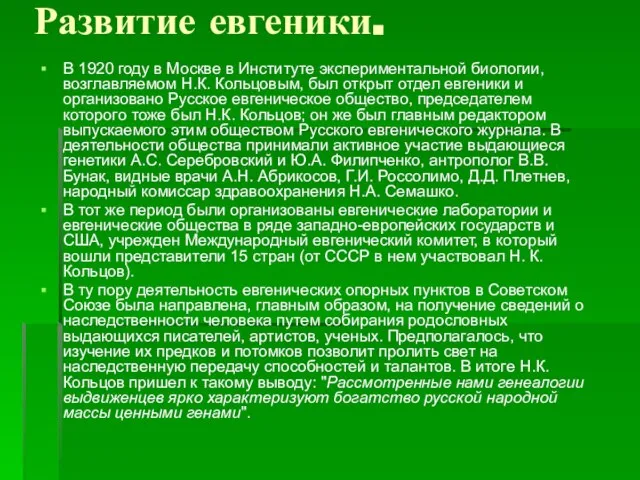 Развитие евгеники.

В 1920 году в Москве в Институте экспериментальной биологии, возглавляемом Н.К. Кольцовым, был открыт отдел евгеники и организовано Русское евгеническое общество, председателем которого тоже был Н.К. Кольцов; он же был главным редактором выпускаемого этим обществом Русского евгенического журнала. В деятельности общества принимали активное участие выдающиеся генетики А.С. Серебровский и Ю.А. Филипченко, антрополог В.В. Бунак, видные врачи А.Н. Абрикосов, Г.И. Россолимо, Д.Д. Плетнев, народный комиссар здравоохранения Н.А. Семашко.

В тот же период были организованы евгенические лаборатории и евгенические общества в ряде западно-европейских государств и США, учрежден Международный евгенический комитет, в который вошли представители 15 стран (от СССР в нем участвовал Н. К. Кольцов).

В ту пору деятельность евгенических опорных пунктов в Советском Союзе была направлена, главным образом, на получение сведений о наследственности человека путем собирания родословных выдающихся писателей, артистов, ученых. Предполагалось, что изучение их предков и потомков позволит пролить свет на наследственную передачу способностей и талантов. В итоге Н.К. Кольцов пришел к такому выводу: "Рассмотренные нами генеалогии выдвиженцев ярко характеризуют богатство русской народной массы ценными генами".